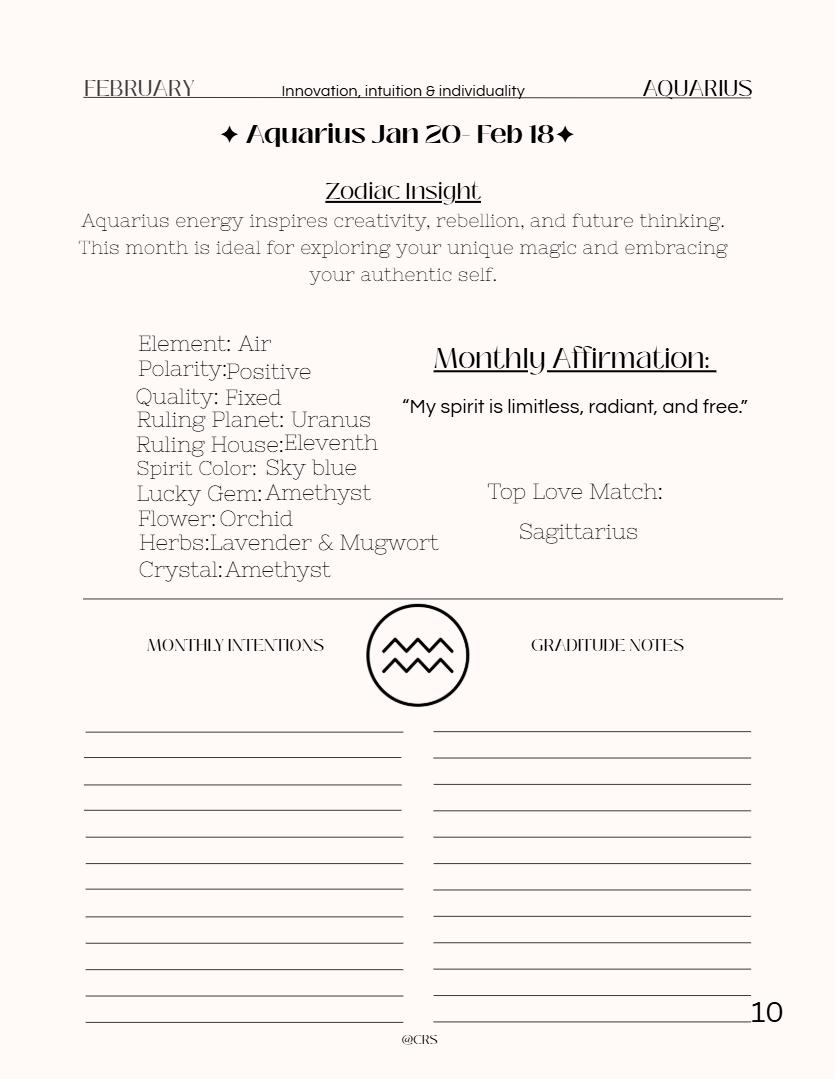 FEBRUARY Innovation, intuition & individuality AQUARIUS

✦ Aquarius Jan 20- Feb 18✦

Zodiac Insight

Aquarius energy inspires creativity, rebellion, and future thinking. This month is ideal for exploring your unique magic and embracing your authentic self.

Element: Air
Polarity:Positive
Quality: Fixed
Ruling Planet: Uranus
Ruling House:Eleventh
Spirit Color: Sky blue
Lucky Gem: Amethyst
Flower: Orchid
Herbs:Lavender & Mugwort
Crystal: Amethyst

Monthly Affirmation:

"My spirit is limitless, radiant, and free."

Top Love Match:

Sagittarius

MONTHLY INTENTIONS

____
____
____
____
____
____
____
____
____
____
____
____

GRADITUDE NOTES

____
____
____
____
____
____
____
____
____
____
____
____

10

@CRS